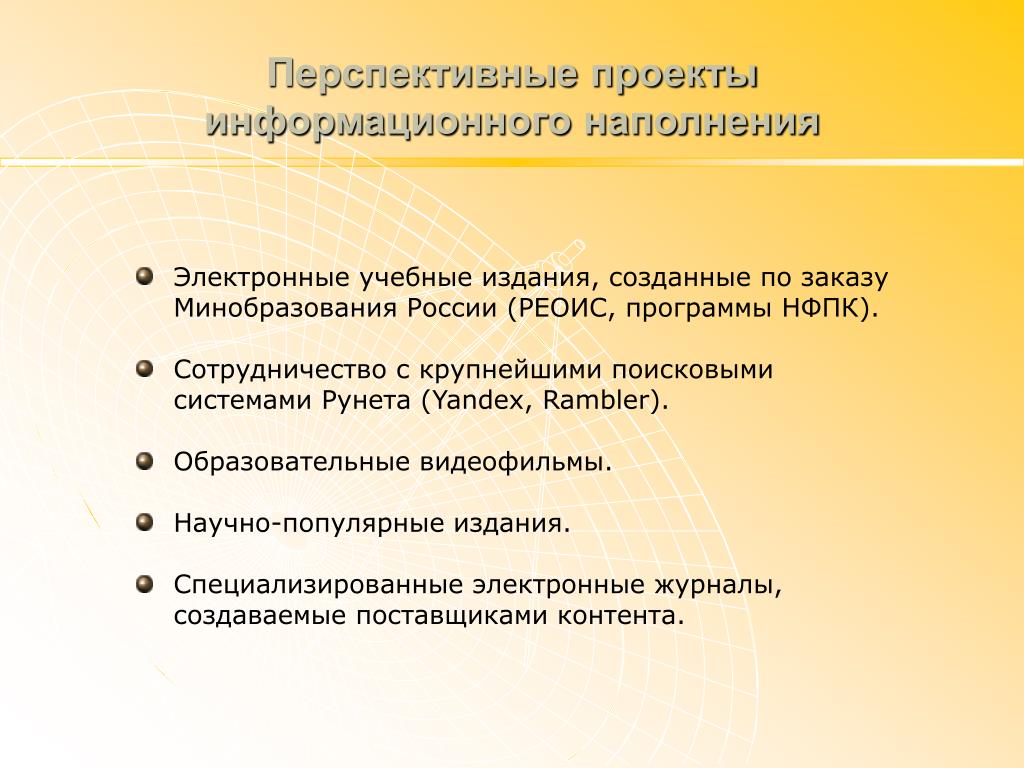 Перспективные проекты информационного наполнения

Электронные учебные издания, созданные по заказу Минобразования России (РЕОИС, программы НФПК).

Сотрудничество с крупнейшими поисковыми системами Рунета (Yandex, Rambler).

Образовательные видеофильмы.

Научно-популярные издания.

Специализированные электронные журналы, создаваемые поставщиками контента.